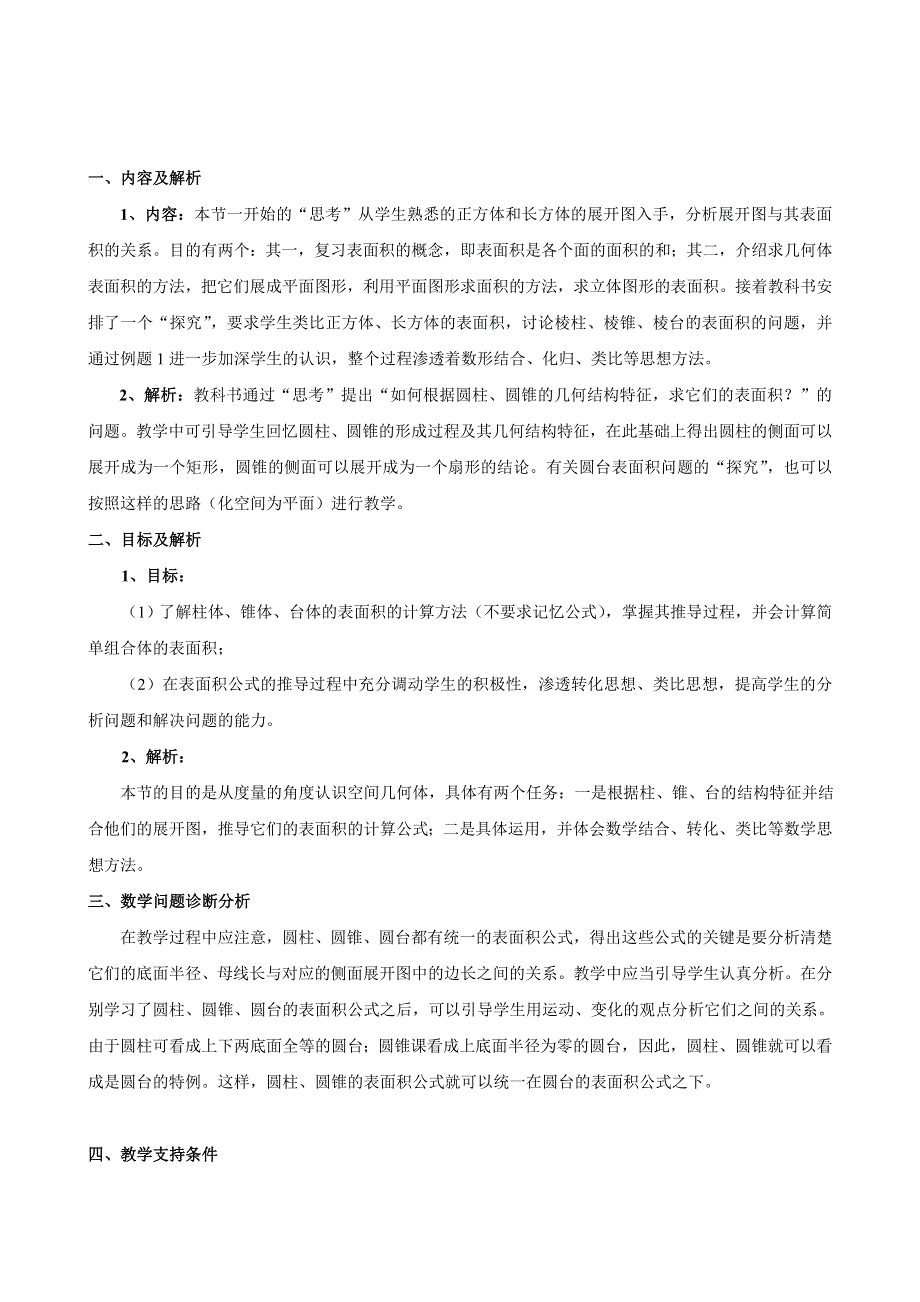 一、内容及解析

1、内容：本节一开始的“思考”从学生熟悉的正方体和长方体的展开图入手，分析展开图与其表面积的关系。目的有两个：其一，复习表面积的概念，即表面积是各个面的面积的和；其二，介绍求几何体表面积的方法，把它们展成平面图形，利用平面图形求面积的方法，求立体图形的表面积。接着教科书安排了一个“探究”，要求学生类比正方体、长方体的表面积，讨论棱柱、棱锥、棱台的表面积的问题，并通过例题 1 进一步加深学生的认识，整个过程渗透着数形结合、化归、类比等思想方法。

2、解析：教科书通过“思考”提出“如何根据圆柱、圆锥的几何结构特征，求它们的表面积？”的问题。教学中可引导学生回忆圆柱、圆锥的形成过程及其几何结构特征，在此基础上得出圆柱的侧面可以展开成为一个矩形，圆锥的侧面可以展开成为一个扇形的结论。有关圆台表面积问题的“探究”，也可以按照这样的思路（化空间为平面）进行教学。

二、目标及解析

1、目标：

（1）了解柱体、锥体、台体的表面积的计算方法（不要求记忆公式），掌握其推导过程，并会计算简单组合体的表面积；

（2）在表面积公式的推导过程中充分调动学生的积极性，渗透转化思想、类比思想，提高学生的分析问题和解决问题的能力。

2、解析：

本节的目的是从度量的角度认识空间几何体，具体有两个任务：一是根据柱、锥、台的结构特征并结合他们的展开图，推导它们的表面积的计算公式；二是具体运用，并体会数学结合、转化、类比等数学思想方法。

三、数学问题诊断分析

在教学过程中应注意，圆柱、圆锥、圆台都有统一的表面积公式，得出这些公式的关键是要分析清楚它们的底面半径、母线长与对应的侧面展开图中的边长之间的关系。教学中应当引导学生认真分析。在分别学习了圆柱、圆锥、圆台的表面积公式之后，可以引导学生用运动、变化的观点分析它们之间的关系。由于圆柱可看成上下两底面全等的圆台；圆锥课看成上底面半径为零的圆台，因此，圆柱、圆锥就可以看成是圆台的特例。这样，圆柱、圆锥的表面积公式就可以统一在圆台的表面积公式之下。

四、教学支持条件